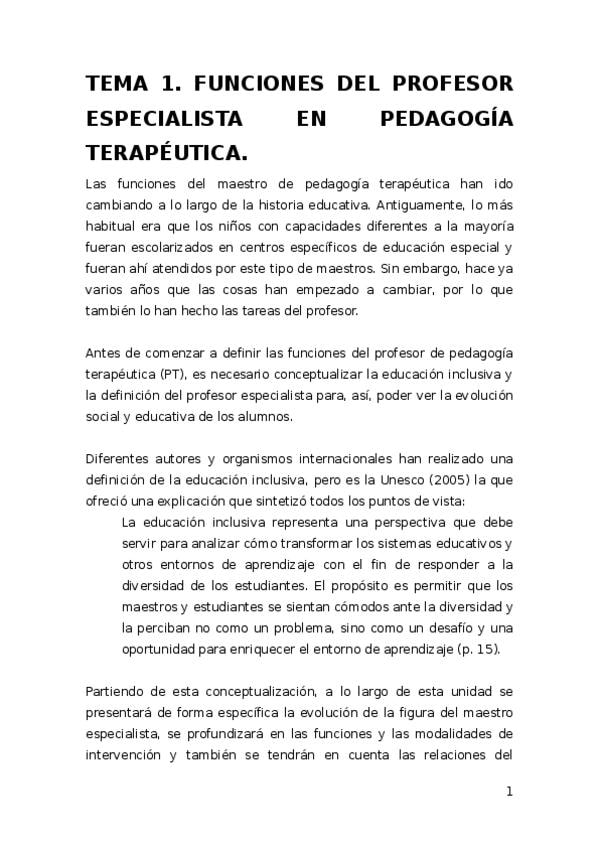 TEMA 1. FUNCIONES DEL PROFESOR ESPECIALISTA EN PEDAGOGÍA TERAPÉUTICA.

Las funciones del maestro de pedagogía terapéutica han ido cambiando a lo largo de la historia educativa. Antiguamente, lo más habitual era que los niños con capacidades diferentes a la mayoría fueran escolarizados en centros específicos de educación especial y fueran ahí atendidos por este tipo de maestros. Sin embargo, hace ya varios años que las cosas han empezado a cambiar, por lo que también lo han hecho las tareas del profesor.

Antes de comenzar a definir las funciones del profesor de pedagogía terapéutica (PT), es necesario conceptualizar la educación inclusiva y la definición del profesor especialista para, así, poder ver la evolución social y educativa de los alumnos.

Diferentes autores y organismos internacionales han realizado una definición de la educación inclusiva, pero es la Unesco (2005) la que ofreció una explicación que sintetizó todos los puntos de vista:

La educación inclusiva representa una perspectiva que debe servir para analizar cómo transformar los sistemas educativos y otros entornos de aprendizaje con el fin de responder a la diversidad de los estudiantes. El propósito es permitir que los maestros y estudiantes se sientan cómodos ante la diversidad y la perciban no como un problema, sino como un desafío y una oportunidad para enriquecer el entorno de aprendizaje (p. 15).

Partiendo de esta conceptualización, a lo largo de esta unidad se presentará de forma específica la evolución de la figura del maestro especialista, se profundizará en las funciones y las modalidades de intervención y también se tendrán en cuenta las relaciones del

1